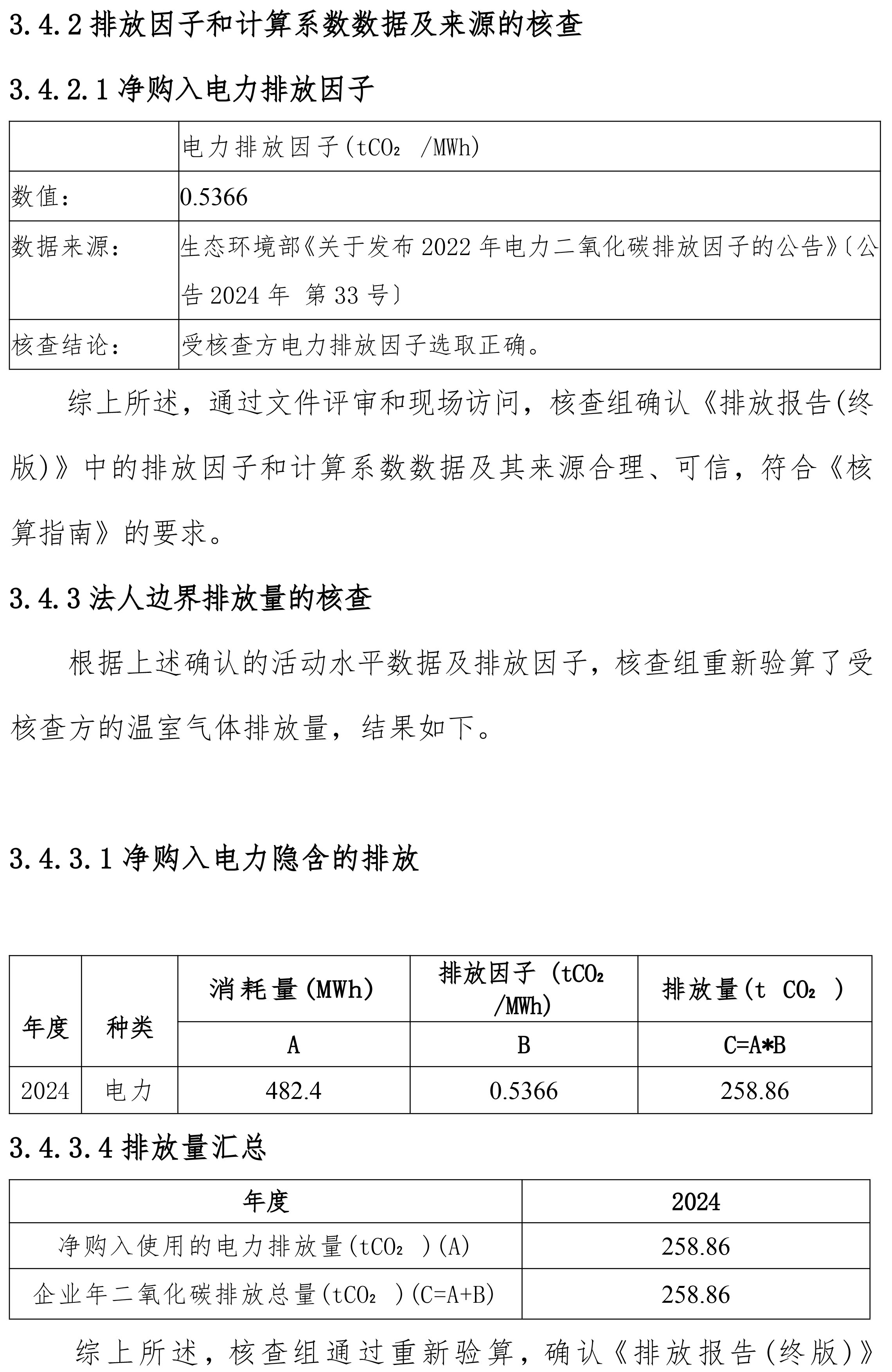 3.4.2 排放因子和计算系数数据及来源的核查

3.4.2.1 净购入电力排放因子

|  | 电力排放因子($tCO_2$ /MWh) |
|---|---|
| 数值: | 0.5366 |
| 数据来源: | 生态环境部《关于发布 2022 年电力二氧化碳排放因子的公告》〔公告 2024 年 第 33 号〕 |
| 核查结论: | 受核查方电力排放因子选取正确。 |

综上所述，通过文件评审和现场访问，核查组确认《排放报告(终版)》中的排放因子和计算系数数据及其来源合理、可信，符合《核算指南》的要求。

3.4.3 法人边界排放量的核查

根据上述确认的活动水平数据及排放因子，核查组重新验算了受核查方的温室气体排放量，结果如下。

3.4.3.1 净购入电力隐含的排放

| 年度 | 种类 | 消耗量(MWh) | 排放因子 ($tCO_2$ /MWh) | 排放量(t $CO_2$ ) |
|---|---|---|---|---|
|  |  | A | B | C=A*B |
| 2024 | 电力 | 482.4 | 0.5366 | 258.86 |

3.4.3.4 排放量汇总

| 年度 | 2024 |
|---|---|
| 净购入使用的电力排放量($tCO_2$ )(A) | 258.86 |
| 企业年二氧化碳排放总量($tCO_2$ )(C=A+B) | 258.86 |

综上所述，核查组通过重新验算，确认《排放报告(终版)》